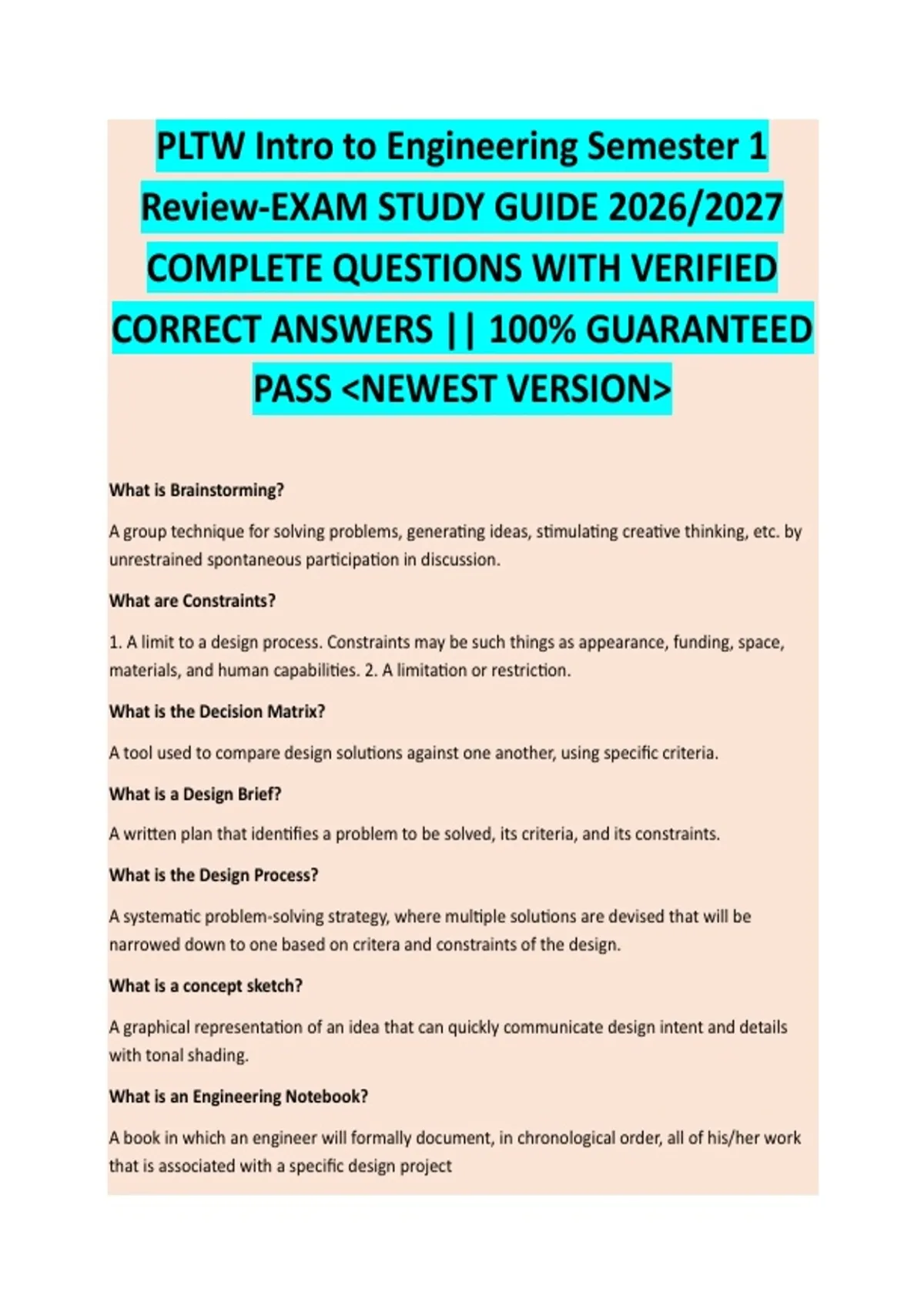 PLTW Intro to Engineering Semester 1 Review-EXAM STUDY GUIDE 2026/2027 COMPLETE QUESTIONS WITH VERIFIED CORRECT ANSWERS || 100% GUARANTEED PASS <NEWEST VERSION>

What is Brainstorming?

A group technique for solving problems, generating ideas, stimulating creative thinking, etc. by unrestrained spontaneous participation in discussion.

What are Constraints?

1. A limit to a design process. Constraints may be such things as appearance, funding, space, materials, and human capabilities. 2. A limitation or restriction.

What is the Decision Matrix?

A tool used to compare design solutions against one another, using specific criteria.

What is a Design Brief?

A written plan that identifies a problem to be solved, its criteria, and its constraints.

What is the Design Process?

A systematic problem-solving strategy, where multiple solutions are devised that will be narrowed down to one based on critera and constraints of the design.

What is a concept sketch?

A graphical representation of an idea that can quickly communicate design intent and details with tonal shading.

What is an Engineering Notebook?

A book in which an engineer will formally document, in chronological order, all of his/her work that is associated with a specific design project